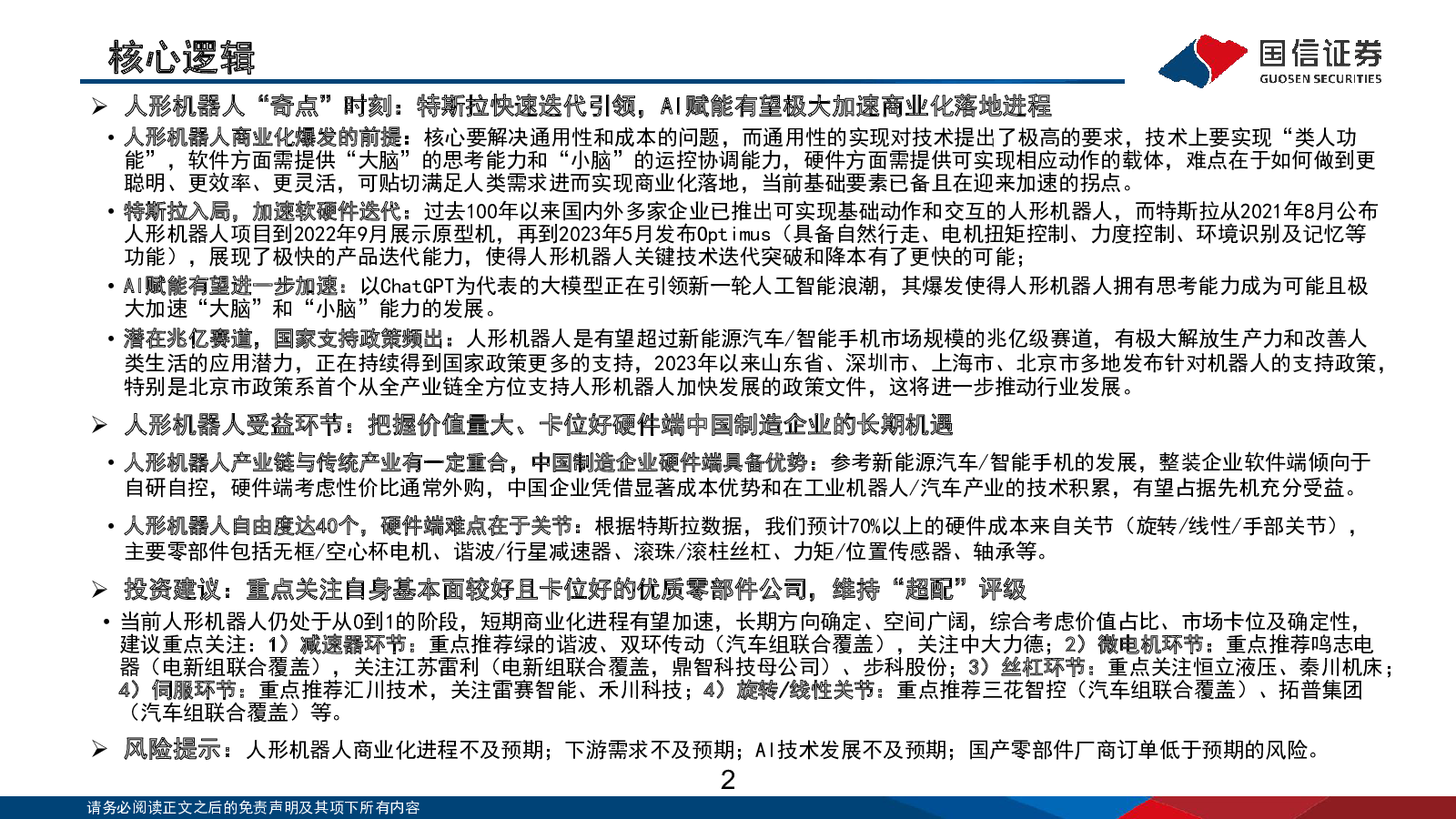 核心逻辑

国信证券
GUOSEN SECURITIES

➢ 人形机器人“奇点”时刻：特斯拉快速迭代引领，AI赋能有望极大加速商业化落地进程

• 人形机器人商业化爆发的前提：核心要解决通用性和成本的问题，而通用性的实现对技术提出了极高的要求，技术上要实现“类人功能”，软件方面需提供“大脑”的思考能力和“小脑”的运控协调能力，硬件方面需提供可实现相应动作的载体，难点在于如何做到更聪明、更效率、更灵活，可贴切满足人类需求进而实现商业化落地，当前基础要素已备且在迎来加速的拐点。

• 特斯拉入局，加速软硬件迭代：过去100年以来国内外多家企业已推出可实现基础动作和交互的人形机器人，而特斯拉从2021年8月公布人形机器人项目到2022年9月展示原型机，再到2023年5月发布Optimus（具备自然行走、电机扭矩控制、力度控制、环境识别及记忆等功能），展现了极快的产品迭代能力，使得人形机器人关键技术迭代突破和降本有了更快的可能；

• AI赋能有望进一步加速：以ChatGPT为代表的大模型正在引领新一轮人工智能浪潮，其爆发使得人形机器人拥有思考能力成为可能且极大加速“大脑”和“小脑”能力的发展。

• 潜在兆亿赛道，国家支持政策频出：人形机器人是有望超过新能源汽车/智能手机市场规模的兆亿级赛道，有极大解放生产力和改善人类生活的应用潜力，正在持续得到国家政策更多的支持，2023年以来山东省、深圳市、上海市、北京市多地发布针对机器人的支持政策，特别是北京市政策系首个从全产业链全方位支持人形机器人加快发展的政策文件，这将进一步推动行业发展。

➢ 人形机器人受益环节：把握价值量大、卡位好硬件端中国制造企业的长期机遇

• 人形机器人产业链与传统产业有一定重合，中国制造企业硬件端具备优势：参考新能源汽车/智能手机的发展，整装企业软件端倾向于自研自控，硬件端考虑性价比通常外购，中国企业凭借显著成本优势和在工业机器人/汽车产业的技术积累，有望占据先机充分受益。

• 人形机器人自由度达40个，硬件端难点在于关节：根据特斯拉数据，我们预计70%以上的硬件成本来自关节（旋转/线性/手部关节），主要零部件包括无框/空心杯电机、谐波/行星减速器、滚珠/滚柱丝杠、力矩/位置传感器、轴承等。

➢ 投资建议：重点关注自身基本面较好且卡位好的优质零部件公司，维持“超配”评级

• 当前人形机器人仍处于从0到1的阶段，短期商业化进程有望加速，长期方向确定、空间广阔，综合考虑价值占比、市场卡位及确定性，建议重点关注：1）减速器环节：重点推荐绿的谐波、双环传动（汽车组联合覆盖），关注中大力德；2）微电机环节：重点推荐鸣志电器（电新组联合覆盖），关注江苏雷利（电新组联合覆盖，鼎智科技母公司）、步科股份；3）丝杠环节：重点关注恒立液压、秦川机床；4）伺服环节：重点推荐汇川技术，关注雷赛智能、禾川科技；4）旋转/线性关节：重点推荐三花智控（汽车组联合覆盖）、拓普集团（汽车组联合覆盖）等。

➢ 风险提示：人形机器人商业化进程不及预期；下游需求不及预期；AI技术发展不及预期；国产零部件厂商订单低于预期的风险。

2

请务必阅读正文之后的免责声明及其项下所有内容